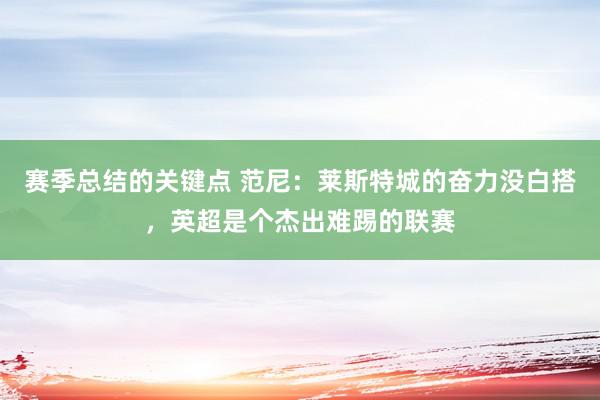 赛季总结的关键点 范尼：莱斯特城的奋力没白搭，英超是个杰出难踢的联赛